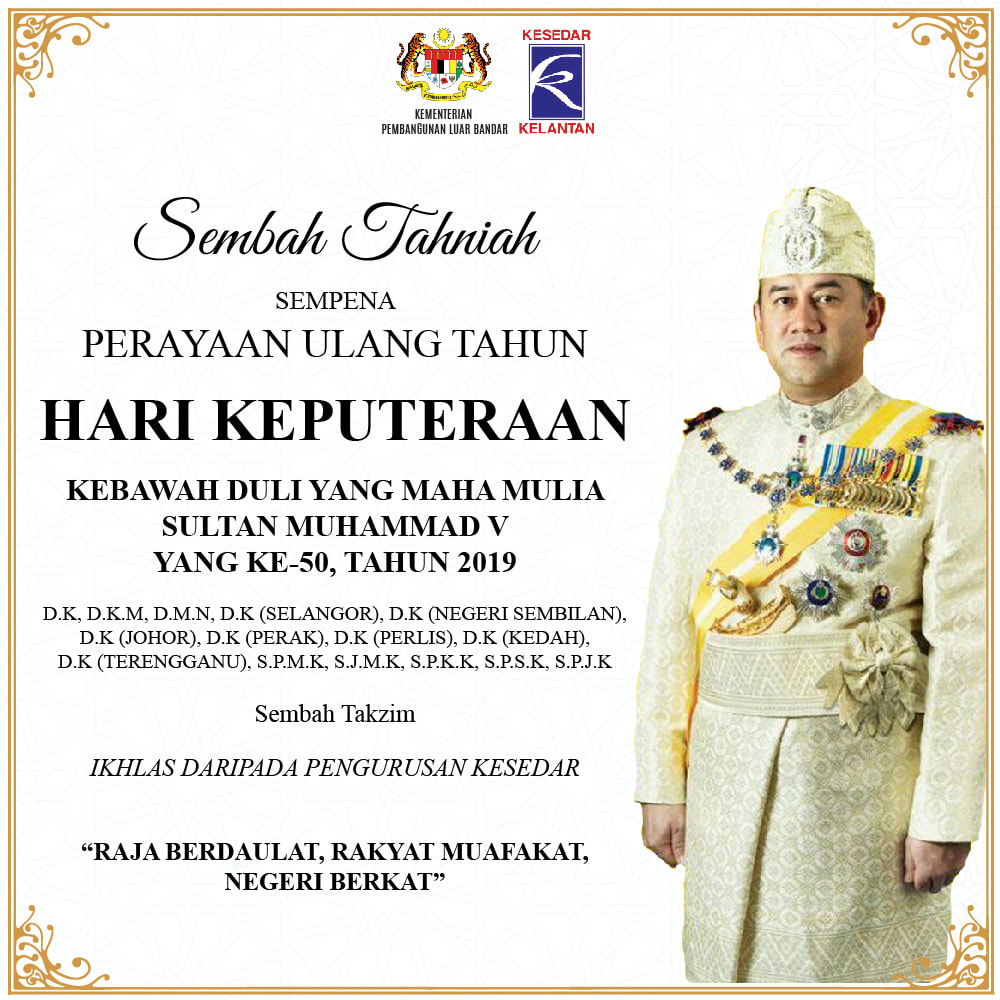 KEMENTERIAN PEMBANGUNAN LUAR BANDAR

KESEDAR
KELANTAN

Sembah Tahniah

SEMPENA
PERAYAAN ULANG TAHUN

HARI KEPUTERAAN

KEBAWAH DULI YANG MAHA MULIA
SULTAN MUHAMMAD V
YANG KE-50, TAHUN 2019

D.K, D.K.M, D.M.N, D.K (SELANGOR), D.K (NEGERI SEMBILAN), D.K (JOHOR), D.K (PERAK), D.K (PERLIS), D.K (KEDAH), D.K (TERENGGANU), S.P.M.K, S.J.M.K, S.P.K.K, S.P.S.K, S.P.J.K

Sembah Takzim

IKHLAS DARIPADA PENGURUSAN KESEDAR

"RAJA BERDAULAT, RAKYAT MUAFAKAT,
NEGERI BERKAT"